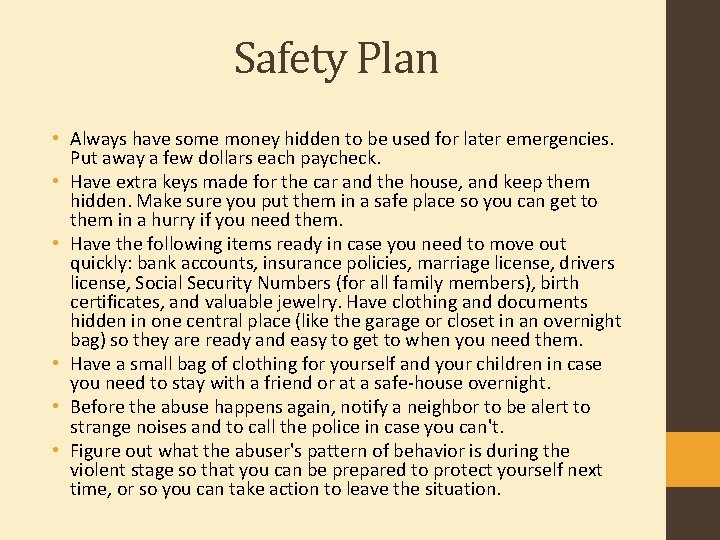 Safety Plan

• Always have some money hidden to be used for later emergencies. Put away a few dollars each paycheck.
• Have extra keys made for the car and the house, and keep them hidden. Make sure you put them in a safe place so you can get to them in a hurry if you need them.
• Have the following items ready in case you need to move out quickly: bank accounts, insurance policies, marriage license, drivers license, Social Security Numbers (for all family members), birth certificates, and valuable jewelry. Have clothing and documents hidden in one central place (like the garage or closet in an overnight bag) so they are ready and easy to get to when you need them.
• Have a small bag of clothing for yourself and your children in case you need to stay with a friend or at a safe-house overnight.
• Before the abuse happens again, notify a neighbor to be alert to strange noises and to call the police in case you can't.
• Figure out what the abuser's pattern of behavior is during the violent stage so that you can be prepared to protect yourself next time, or so you can take action to leave the situation.